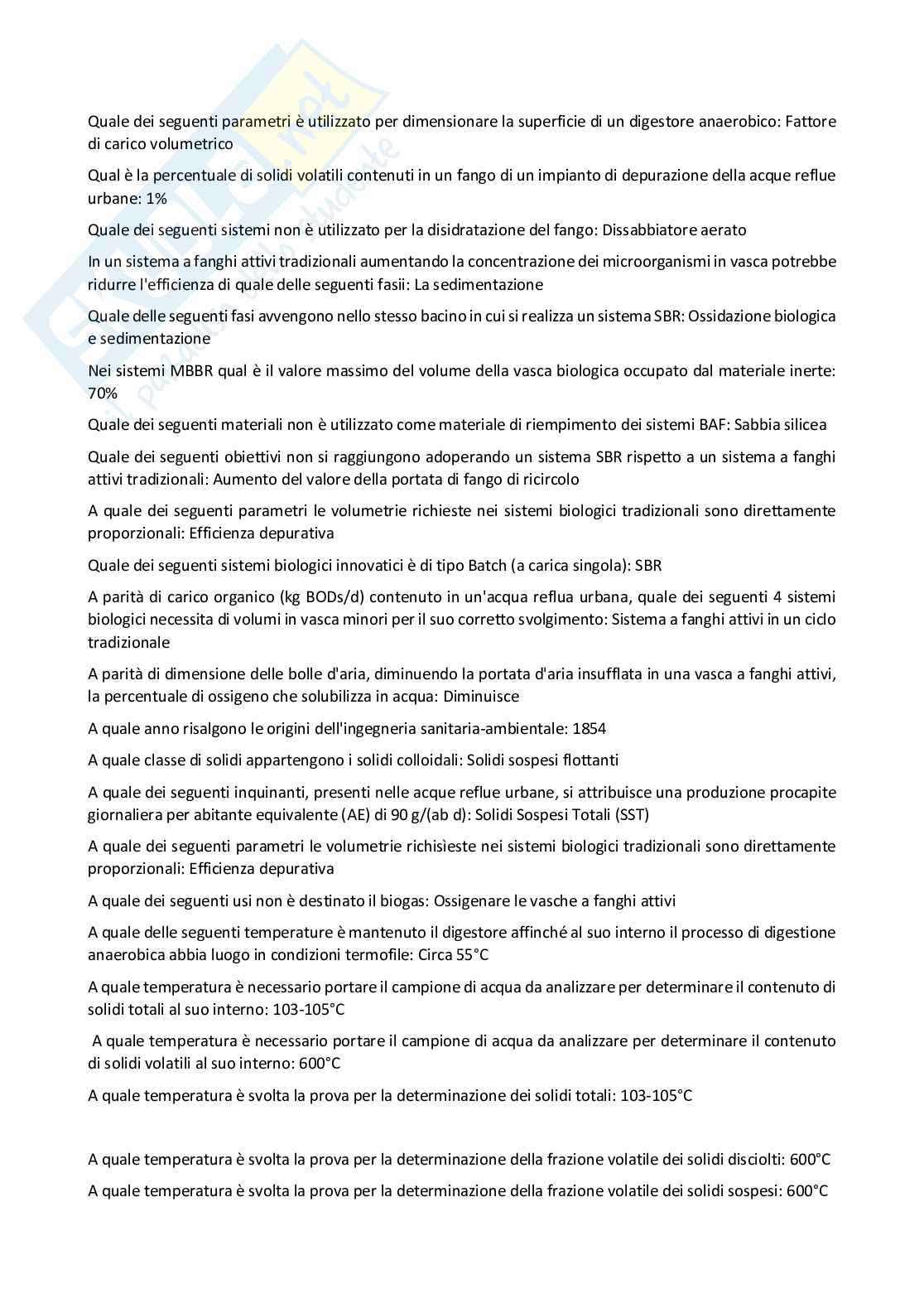 Quale dei seguenti parametri è utilizzato per dimensionare la superficie di un digestore anaerobico: Fattore di carico volumetrico

Qual è la percentuale di solidi volatili contenuti in un fango di un impianto di depurazione della acque reflue urbane: 1%

Quale dei seguenti sistemi non è utilizzato per la disidratazione del fango: Dissabbiatore aerato

In un sistema a fanghi attivi tradizionali aumentando la concentrazione dei microorganismi in vasca potrebbe ridurre l'efficienza di quale delle seguenti fasii: La sedimentazione

Quale delle seguenti fasi avvengono nello stesso bacino in cui si realizza un sistema SBR: Ossidazione biologica e sedimentazione

Nei sistemi MBBR qual è il valore massimo del volume della vasca biologica occupato dal materiale inerte: 70%

Quale dei seguenti materiali non è utilizzato come materiale di riempimento dei sistemi BAF: Sabbia silicea

Quale dei seguenti obiettivi non si raggiungono adoperando un sistema SBR rispetto a un sistema a fanghi attivi tradizionali: Aumento del valore della portata di fango di ricircolo

A quale dei seguenti parametri le volumetrie richieste nei sistemi biologici tradizionali sono direttamente proporzionali: Efficienza depurativa

Quale dei seguenti sistemi biologici innovatici è di tipo Batch (a carica singola): SBR

A parità di carico organico (kg BODs/d) contenuto in un'acqua reflua urbana, quale dei seguenti 4 sistemi biologici necessita di volumi in vasca minori per il suo corretto svolgimento: Sistema a fanghi attivi in un ciclo tradizionale

A parità di dimensione delle bolle d'aria, diminuendo la portata d'aria insufflata in una vasca a fanghi attivi, la percentuale di ossigeno che solubilizza in acqua: Diminuisce

A quale anno risalgono le origini dell'ingegneria sanitaria-ambientale: 1854

A quale classe di solidi appartengono i solidi colloidali: Solidi sospesi flottanti

A quale dei seguenti inquinanti, presenti nelle acque reflue urbane, si attribuisce una produzione procapite giornaliera per abitante equivalente (AE) di 90 g/(ab d): Solidi Sospesi Totali (SST)

A quale dei seguenti parametri le volumetrie richisìeste nei sistemi biologici tradizionali sono direttamente proporzionali: Efficienza depurativa

A quale dei seguenti usi non è destinato il biogas: Ossigenare le vasche a fanghi attivi

A quale delle seguenti temperature è mantenuto il digestore affinché al suo interno il processo di digestione anaerobica abbia luogo in condizioni termofile: Circa 55°C

A quale temperatura è necessario portare il campione di acqua da analizzare per determinare il contenuto di solidi totali al suo interno: 103-105°C

A quale temperatura è necessario portare il campione di acqua da analizzare per determinare il contenuto di solidi volatili al suo interno: 600°C

A quale temperatura è svolta la prova per la determinazione dei solidi totali: 103-105°C

A quale temperatura è svolta la prova per la determinazione della frazione volatile dei solidi disciolti: 600°C

A quale temperatura è svolta la prova per la determinazione della frazione volatile dei solidi sospesi: 600°C